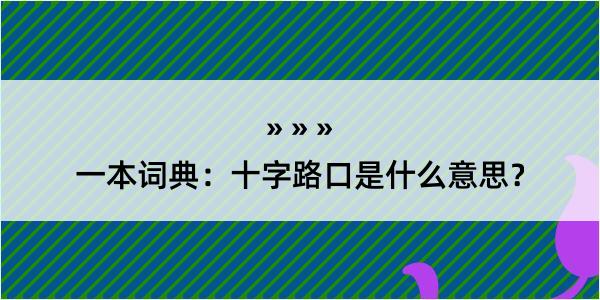 » » »
一本词典：十字路口是什么意思？